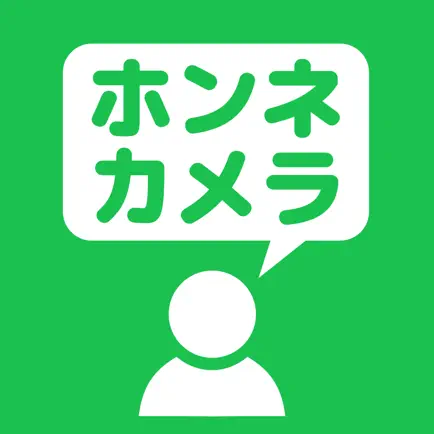 ホンネ
カメラ